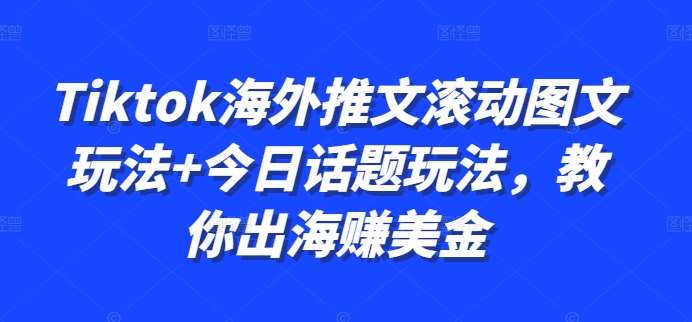 Tiktok海外推文滚动图文玩法+今日话题玩法，教你出海赚美金